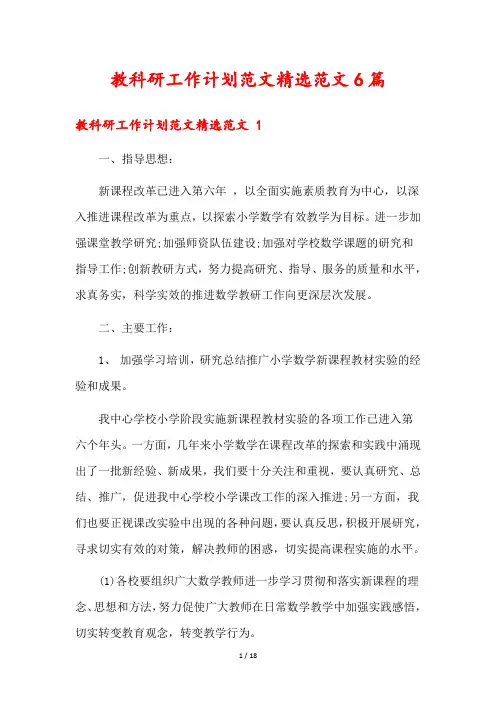 教科研工作计划范文精选范文6篇

教科研工作计划范文精选范文 1

一、指导思想：

新课程改革已进入第六年 ，以全面实施素质教育为中心，以深入推进课程改革为重点，以探索小学数学有效教学为目标。进一步加强课堂教学研究;加强师资队伍建设;加强对学校数学课题的研究和指导工作;创新教研方式，努力提高研究、指导、服务的质量和水平，求真务实，科学实效的推进数学教研工作向更深层次发展。

二、主要工作：

1、 加强学习培训，研究总结推广小学数学新课程教材实验的经验和成果。

我中心学校小学阶段实施新课程教材实验的各项工作已进入第六个年头。一方面，几年来小学数学在课程改革的探索和实践中涌现出了一批新经验、新成果，我们要十分关注和重视，要认真研究、总结、推广，促进我中心学校小学课改工作的深入推进;另一方面，我们也要正视课改实验中出现的各种问题，要认真反思，积极开展研究，寻求切实有效的对策，解决教师的困惑，切实提高课程实施的水平。

(1)各校要组织广大数学教师进一步学习贯彻和落实新课程的理念、思想和方法，努力促使广大教师在日常数学教学中加强实践感悟，切实转变教育观念，转变教学行为。

1 / 18